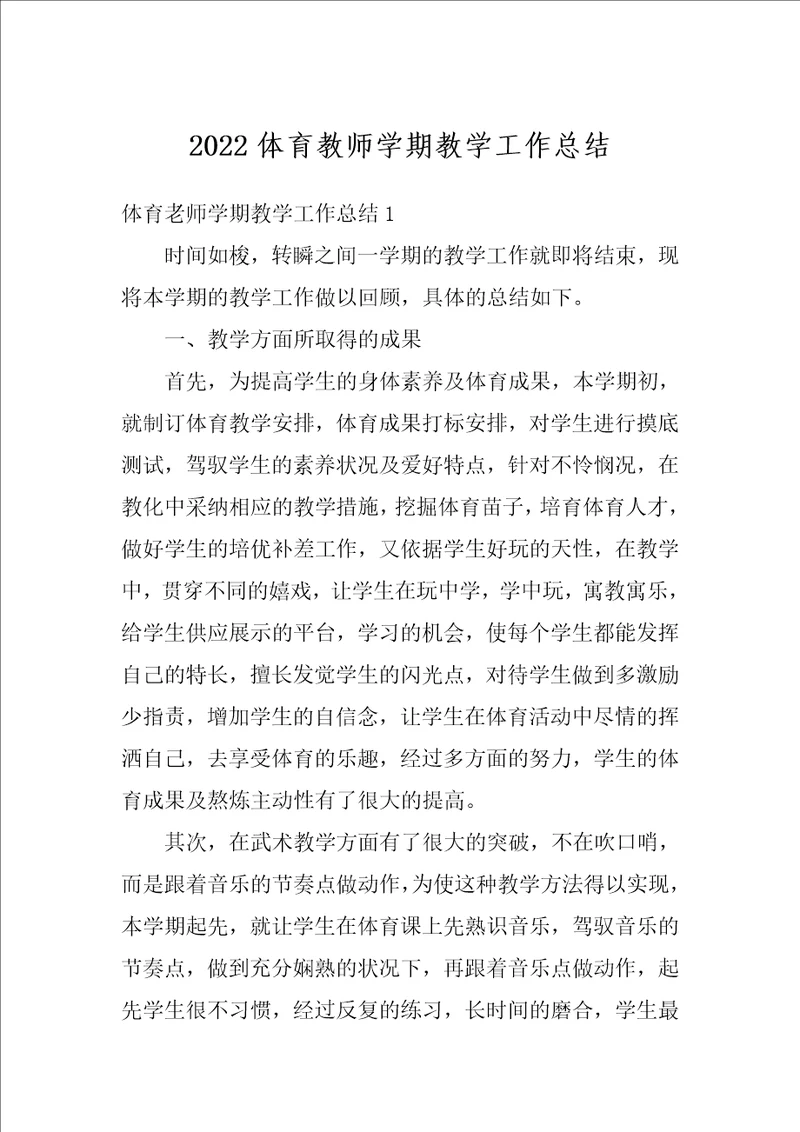 2022 体育教师学期教学工作总结

体育老师学期教学工作总结 1

时间如梭，转瞬之间一学期的教学工作就即将结束，现将本学期的教学工作做以回顾，具体的总结如下。

一、教学方面所取得的成果

首先，为提高学生的身体素养及体育成果，本学期初，就制订体育教学安排，体育成果打标安排，对学生进行摸底测试，驾驭学生的素养状况及爱好特点，针对不怜悯况，在教化中采纳相应的教学措施，挖掘体育苗子，培育体育人才，做好学生的培优补差工作，又依据学生好玩的天性，在教学中，贯穿不同的嬉戏，让学生在玩中学，学中玩，寓教寓乐，给学生供应展示的平台，学习的机会，使每个学生都能发挥自己的特长，擅长发觉学生的闪光点，对待学生做到多激励少指责，增加学生的自信念，让学生在体育活动中尽情的挥洒自己，去享受体育的乐趣，经过多方面的努力，学生的体育成果及熬炼主动性有了很大的提高。

其次，在武术教学方面有了很大的突破，不在吹口哨，而是跟着音乐的节奏点做动作，为使这种教学方法得以实现，本学期起先，就让学生在体育课上先熟识音乐，驾驭音乐的节奏点，做到充分娴熟的状况下，再跟着音乐点做动作，起先学生很不习惯，经过反复的练习，长时间的磨合，学生最